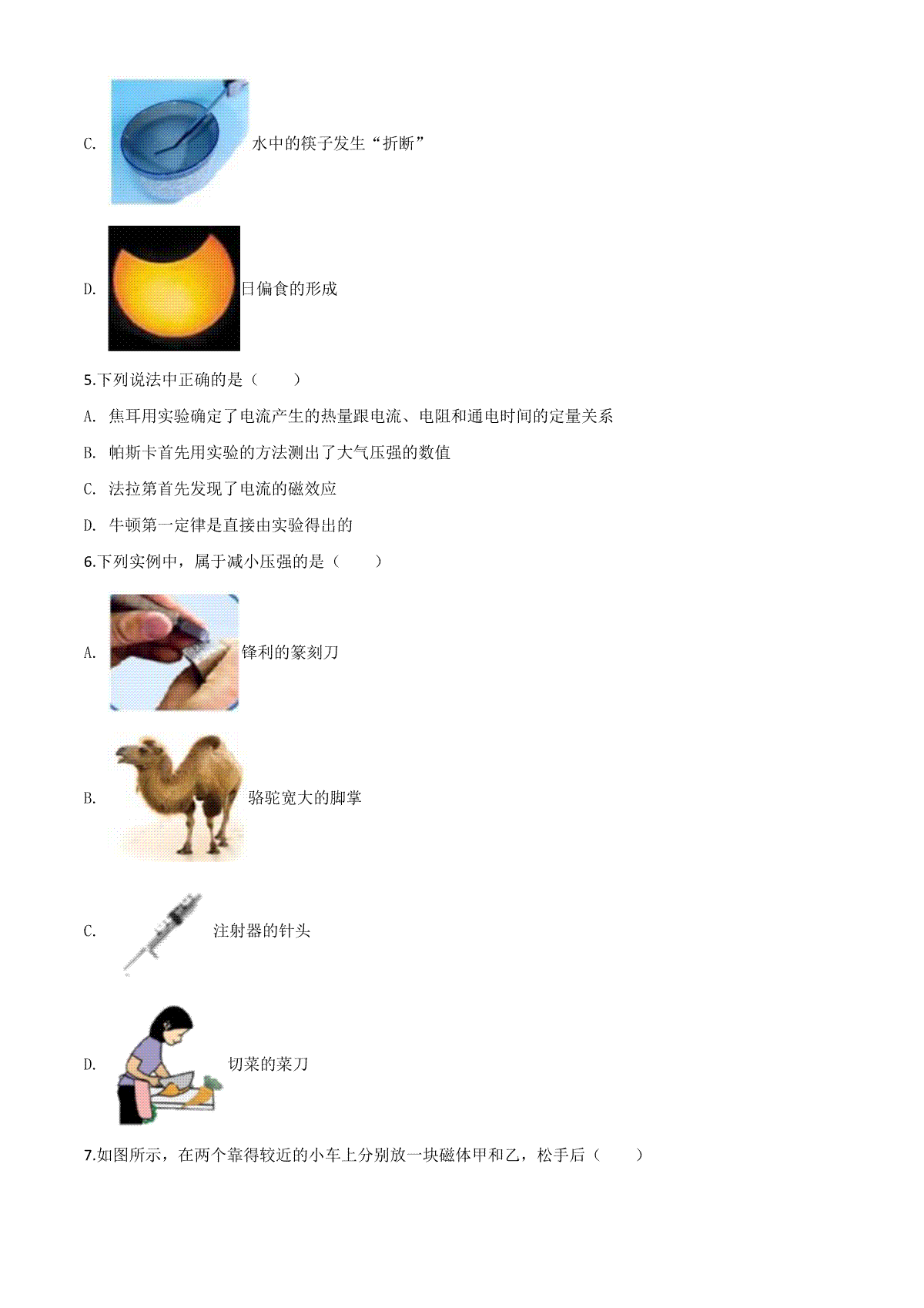 C. 水中的筷子发生“折断”

D. 日偏食的形成

5.下列说法中正确的是（　　）

A. 焦耳用实验确定了电流产生的热量跟电流、电阻和通电时间的定量关系

B. 帕斯卡首先用实验的方法测出了大气压强的数值

C. 法拉第首先发现了电流的磁效应

D. 牛顿第一定律是直接由实验得出的

6.下列实例中，属于减小压强的是（　　）

A. 锋利的篆刻刀

B. 骆驼宽大的脚掌

C. 注射器的针头

D. 切菜的菜刀

7.如图所示，在两个靠得较近的小车上分别放一块磁体甲和乙，松手后（　　）